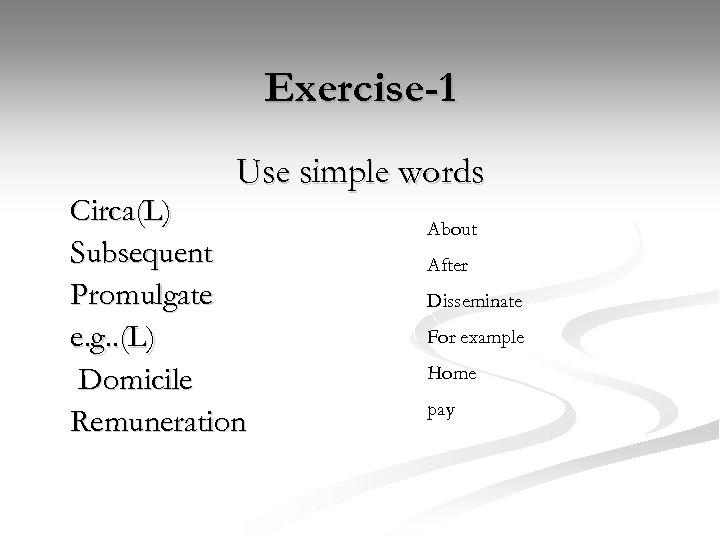 Exercise-1

Use simple words

Circa(L)
Subsequent
Promulgate
e.g..(L)
Domicile
Remuneration

About
After
Disseminate
For example
Home
pay